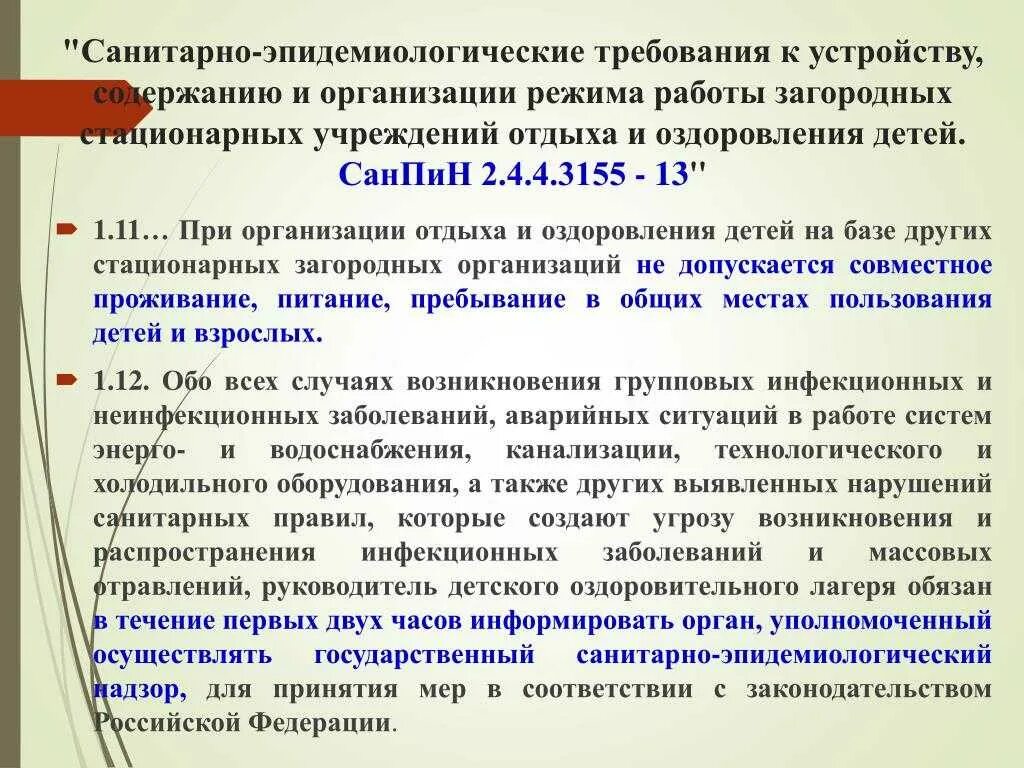 "Санитарно-эпидемиологические требования к устройству, содержанию и организации режима работы загородных стационарных учреждений отдыха и оздоровления детей. СанПиН 2.4.4.3155 - 13"

1.11… При организации отдыха и оздоровления детей на базе других стационарных загородных организаций не допускается совместное проживание, питание, пребывание в общих местах пользования детей и взрослых.

1.12. Обо всех случаях возникновения групповых инфекционных и неинфекционных заболеваний, аварийных ситуаций в работе систем энерго- и водоснабжения, канализации, технологического и холодильного оборудования, а также других выявленных нарушений санитарных правил, которые создают угрозу возникновения и распространения инфекционных заболеваний и массовых отравлений, руководитель детского оздоровительного лагеря обязан в течение первых двух часов информировать орган, уполномоченный осуществлять государственный санитарно-эпидемиологический надзор, для принятия мер в соответствии с законодательством Российской Федерации.